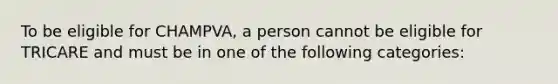 To be eligible for CHAMPVA, a person cannot be eligible for TRICARE and must be in one of the following categories: